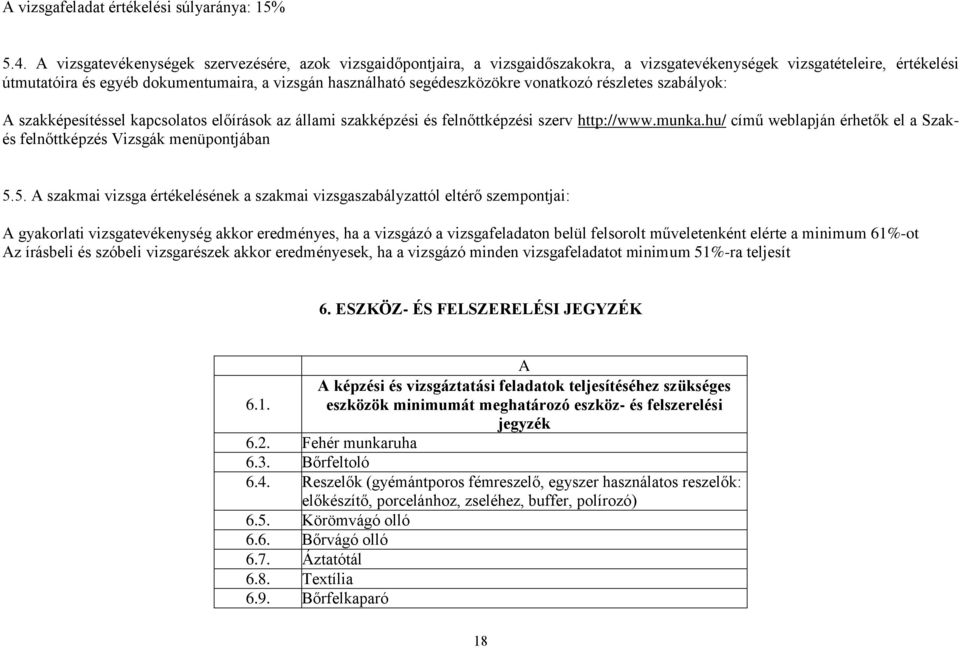 A vizsgafeladat értékelési súlyaránya: 15%

5.4. A vizsgatevékenységek szervezésére, azok vizsgaidőpontjaira, a vizsgaidőszakokra, a vizsgatevékenységek vizsgatételeire, értékelési útmutatóira és egyéb dokumentumaira, a vizsgán használható segédeszközökre vonatkozó részletes szabályok:

A szakképesítéssel kapcsolatos előírások az állami szakképzési és felnőttképzési szerv http://www.munka.hu/ című weblapján érhetők el a Szak- és felnőttképzés Vizsgák menüpontjában

5.5. A szakmai vizsga értékelésének a szakmai vizsgaszabályzattól eltérő szempontjai:

A gyakorlati vizsgatevékenység akkor eredményes, ha a vizsgázó a vizsgafeladaton belül felsorolt műveletenként elérte a minimum 61%-ot
Az írásbeli és szóbeli vizsgarészek akkor eredményesek, ha a vizsgázó minden vizsgafeladatot minimum 51%-ra teljesít

6. ESZKÖZ- ÉS FELSZERELÉSI JEGYZÉK

| | A |
|---|---|
| 6.1. | A képzési és vizsgáztatási feladatok teljesítéséhez szükséges eszközök minimumát meghatározó eszköz- és felszerelési jegyzék |
| 6.2. | Fehér munkaruha |
| 6.3. | Bőrfeltoló |
| 6.4. | Reszelők (gyémántporos fémreszelő, egyszer használatos reszelők: előkészítő, porcelánhoz, zseléhez, buffer, polírozó) |
| 6.5. | Körömvágó olló |
| 6.6. | Bőrvágó olló |
| 6.7. | Áztatótál |
| 6.8. | Textília |
| 6.9. | Bőrfelkaparó |

18